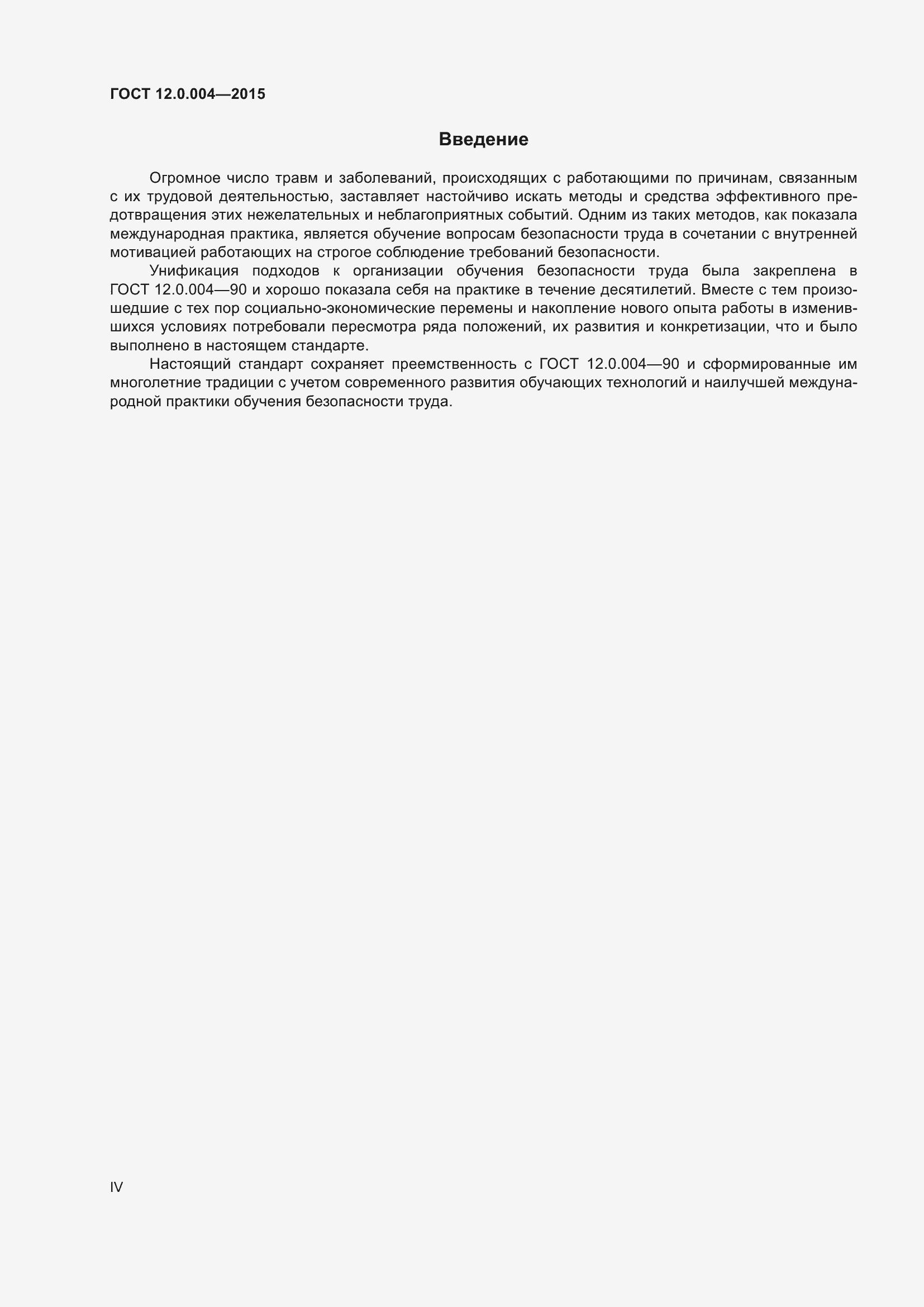 ГОСТ 12.0.004—2015

Введение

Огромное число травм и заболеваний, происходящих с работающими по причинам, связанным с их трудовой деятельностью, заставляет настойчиво искать методы и средства эффективного предотвращения этих нежелательных и неблагоприятных событий. Одним из таких методов, как показала международная практика, является обучение вопросам безопасности труда в сочетании с внутренней мотивацией работающих на строгое соблюдение требований безопасности.

Унификация подходов к организации обучения безопасности труда была закреплена в ГОСТ 12.0.004—90 и хорошо показала себя на практике в течение десятилетий. Вместе с тем произошедшие с тех пор социально-экономические перемены и накопление нового опыта работы в изменившихся условиях потребовали пересмотра ряда положений, их развития и конкретизации, что и было выполнено в настоящем стандарте.

Настоящий стандарт сохраняет преемственность с ГОСТ 12.0.004—90 и сформированные им многолетние традиции с учетом современного развития обучающих технологий и наилучшей международной практики обучения безопасности труда.

IV